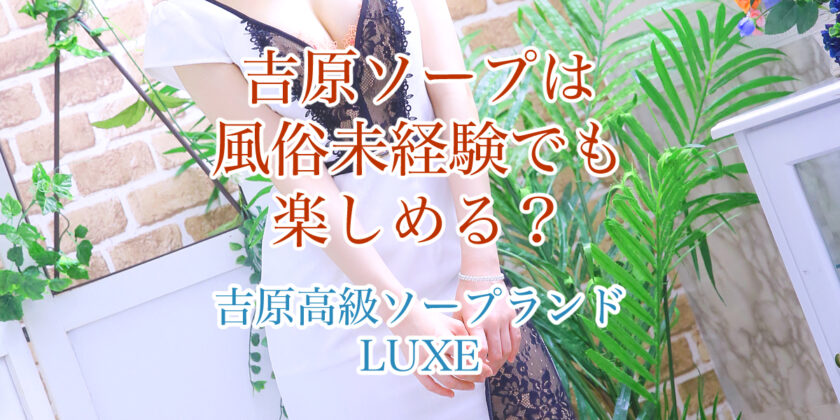 吉原ソープは
風俗未経験でも
楽しめる？

吉原高級ソープランド
LUXE